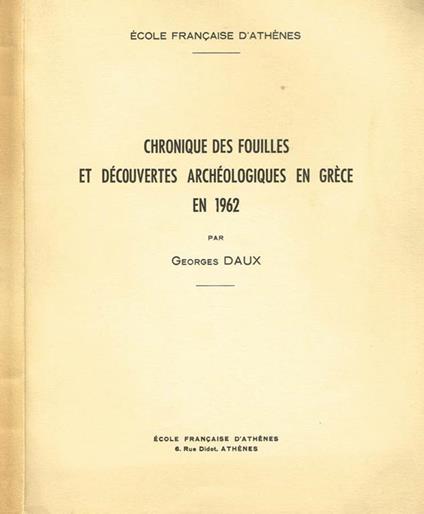 ÉCOLE FRANÇAISE D'ATHÈNES

CHRONIQUE DES FOUILLES ET DÉCOUVERTES ARCHÉOLOGIQUES EN GRÈCE EN 1962

PAR

GEORGES DAUX

ÉCOLE FRANÇAISE D'ATHÈNES
6, Rue Didot, ATHÈNES